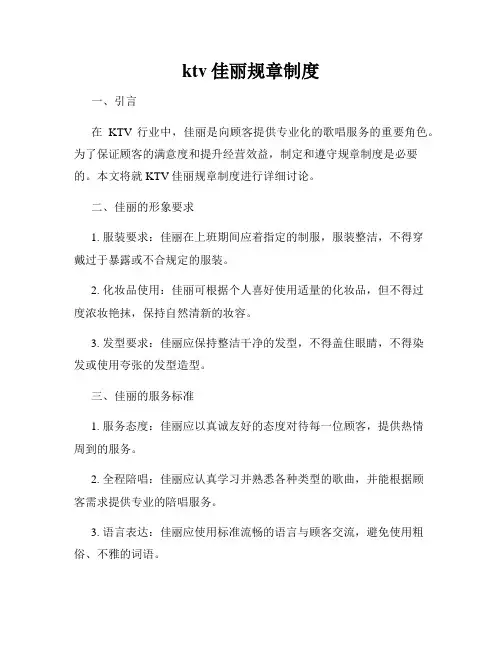 ktv 佳丽规章制度

一、引言

在 KTV 行业中，佳丽是向顾客提供专业化的歌唱服务的重要角色。为了保证顾客的满意度和提升经营效益，制定和遵守规章制度是必要的。本文将就 KTV 佳丽规章制度进行详细讨论。

二、佳丽的形象要求

1. 服装要求：佳丽在上班期间应着指定的制服，服装整洁，不得穿戴过于暴露或不合规定的服装。

2. 化妆品使用：佳丽可根据个人喜好使用适量的化妆品，但不得过度浓妆艳抹，保持自然清新的妆容。

3. 发型要求：佳丽应保持整洁干净的发型，不得盖住眼睛，不得染发或使用夸张的发型造型。

三、佳丽的服务标准

1. 服务态度：佳丽应以真诚友好的态度对待每一位顾客，提供热情周到的服务。

2. 全程陪唱：佳丽应认真学习并熟悉各种类型的歌曲，并能根据顾客需求提供专业的陪唱服务。

3. 语言表达：佳丽应使用标准流畅的语言与顾客交流，避免使用粗俗、不雅的词语。